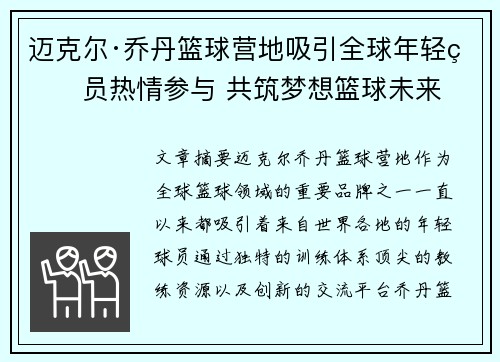 迈克尔·乔丹篮球营地吸引全球年轻ç员热情参与 共筑梦想篮球未来

文章摘要迈克尔乔丹篮球营地作为全球篮球领域的重要品牌之一一直以来都吸引着来自世界各地的年轻球员通过独特的训练体系顶尖的教练资源以及创新的交流平台乔丹篮